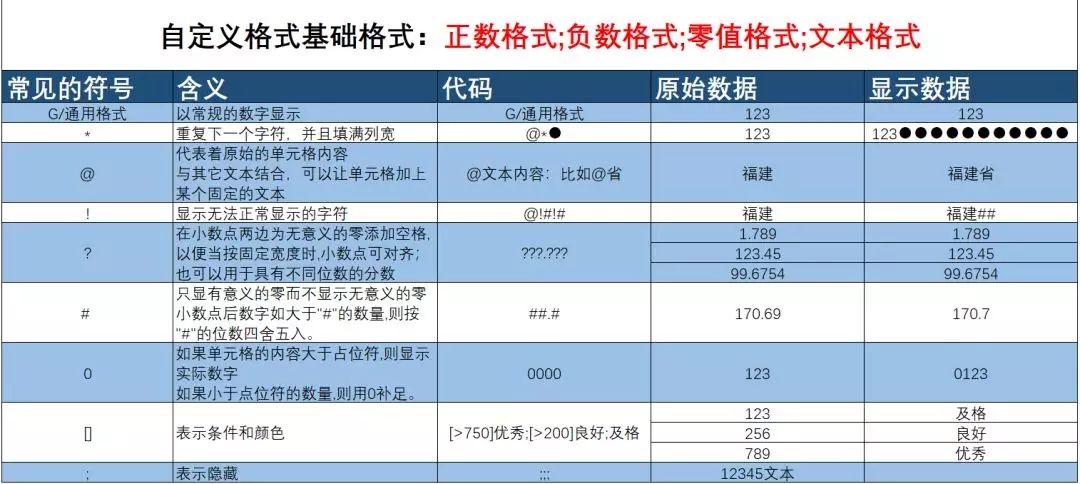 自定义格式基础格式：正数格式;负数格式;零值格式;文本格式

| 常见的符号 | 含义 | 代码 | 原始数据 | 显示数据 |
|---|---|---|---|---|
| G/通用格式 | 以常规的数字显示 | G/通用格式 | 123 | 123 |
| * | 重复下一个字符，并且填满列宽 | @*● | 123 | 123●●●●●●●●●●●● |
| @ | 代表着原始的单元格内容 与其它文本结合，可以让单元格加上某个固定的文本 | @文本内容：比如@省 | 福建 | 福建省 |
| ! | 显示无法正常显示的字符 | @!#!# | 福建 | 福建## |
| ? | 在小数点两边为无意义的零添加空格,以便当按固定宽度时,小数点可对齐；也可以用于具有不同位数的分数 | ???.??? | 1.789 | 1.789 |
| | | | 123.45 | 123.45 |
| | | | 99.6754 | 99.6754 |
| # | 只显有意义的零而不显示无意义的零 小数点后数字如大于"#"的数量,则按"#"的位数四舍五入。 | ##.# | 170.69 | 170.7 |
| 0 | 如果单元格的内容大于占位符,则显示实际数字 如果小于点位符的数量,则用0补足。 | 0000 | 123 | 0123 |
| [] | 表示条件和颜色 | [>750]优秀;[>200]良好;及格 | 123 | 及格 |
| | | | 256 | 良好 |
| | | | 789 | 优秀 |
| ; | 表示隐藏 | ;;; | 12345文本 | |